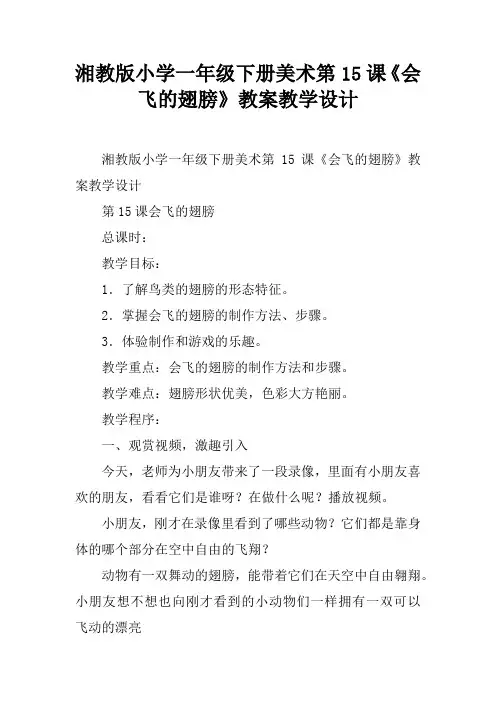 湘教版小学一年级下册美术第 15 课《会飞的翅膀》教案教学设计

湘教版小学一年级下册美术第 15 课《会飞的翅膀》教案教学设计

第 15 课会飞的翅膀

总课时：

教学目标：

1．了解鸟类的翅膀的形态特征。

2．掌握会飞的翅膀的制作方法、步骤。

3．体验制作和游戏的乐趣。

教学重点：会飞的翅膀的制作方法和步骤。

教学难点：翅膀形状优美，色彩大方艳丽。

教学程序：

一、观赏视频，激趣引入

今天，老师为小朋友带来了一段录像，里面有小朋友喜欢的朋友，看看它们是谁呀？在做什么呢？播放视频。

小朋友，刚才在录像里看到了哪些动物？它们都是靠身体的哪个部分在空中自由的飞翔？

动物有一双舞动的翅膀，能带着它们在天空中自由翱翔。小朋友想不想也向刚才看到的小动物们一样拥有一双可以飞动的漂亮